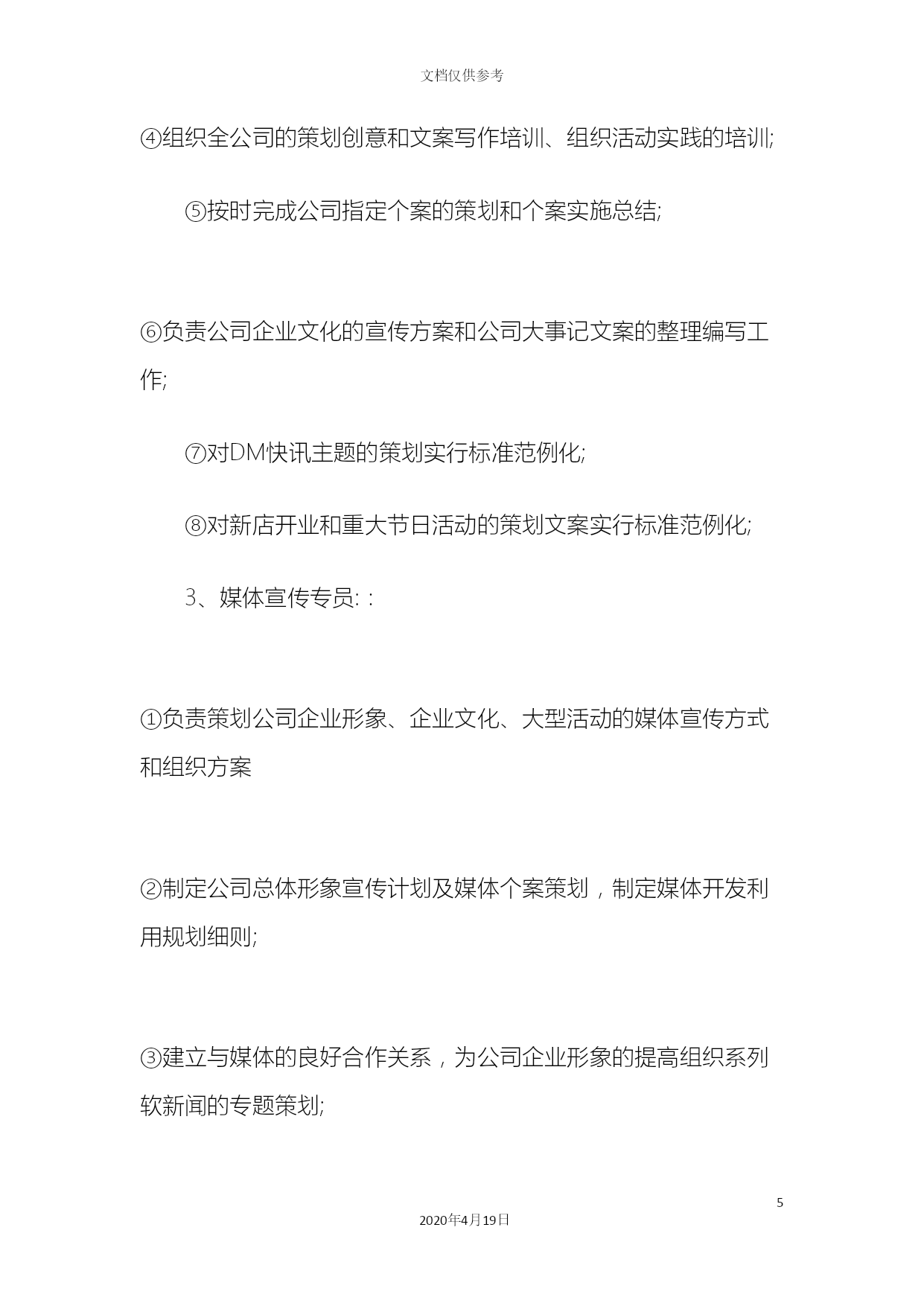 文档仅供参考

④组织全公司的策划创意和文案写作培训、组织活动实践的培训;

⑤按时完成公司指定个案的策划和个案实施总结;

⑥负责公司企业文化的宣传方案和公司大事记文案的整理编写工作;

⑦对DM快讯主题的策划实行标准范例化;

⑧对新店开业和重大节日活动的策划文案实行标准范例化;

3、媒体宣传专员: :

①负责策划公司企业形象、企业文化、大型活动的媒体宣传方式和组织方案

②制定公司总体形象宣传计划及媒体个案策划，制定媒体开发利用规划细则;

③建立与媒体的良好合作关系，为公司企业形象的提高组织系列软新闻的专题策划;

5

2020年4月19日